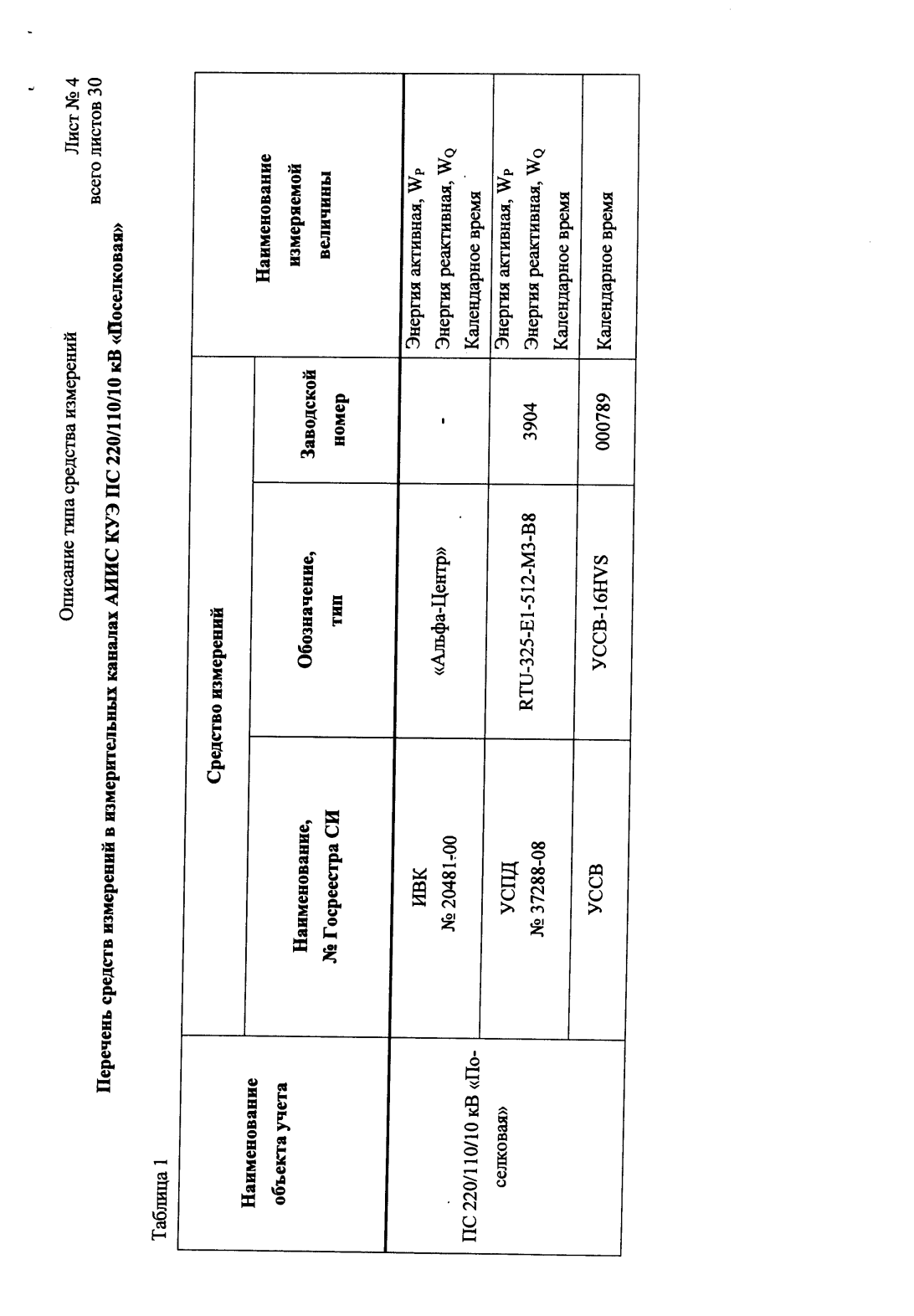 Описание типа средства измерений

Лист № 4
всего листов 30

Перечень средств измерений в измерительных каналах АИИС КУЭ ПС 220/110/10 кВ «Поселковая»

Таблица 1

| Наименование объекта учета | Средство измерений | | | Наименование измеряемой величины |
|---|---|---|---|---|
| | Наименование, № Госреестра СИ | Обозначение, тип | Заводской номер | |
| ПС 220/110/10 кВ «Поселковая» | ИВК № 20481-00 | «Альфа-Центр» | - | Энергия активная, $W_P$ Энергия реактивная, $W_Q$ Календарное время |
| | УСПД № 37288-08 | RTU-325-E1-512-M3-B8 | 3904 | Энергия активная, $W_P$ Энергия реактивная, $W_Q$ Календарное время |
| | УССВ | УССВ-16HVS | 000789 | Календарное время |